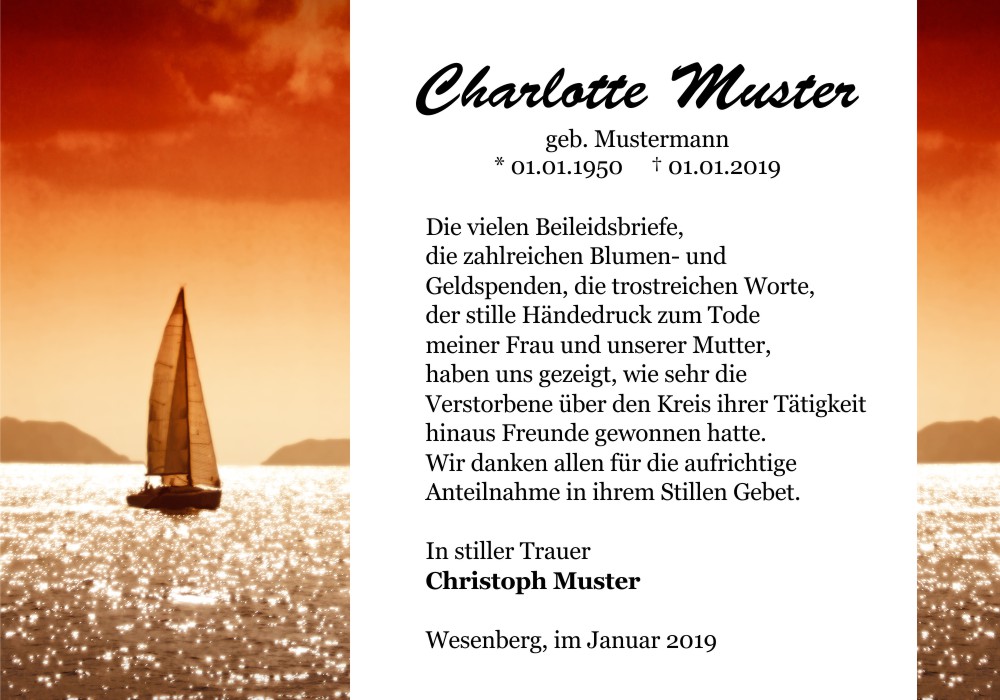 Charlotte Muster

geb. Mustermann
* 01.01.1950 † 01.01.2019

Die vielen Beileidsbriefe, die zahlreichen Blumen- und Geldspenden, die trostreichen Worte, der stille Händedruck zum Tode meiner Frau und unserer Mutter, haben uns gezeigt, wie sehr die Verstorbene über den Kreis ihrer Tätigkeit hinaus Freunde gewonnen hatte. Wir danken allen für die aufrichtige Anteilnahme in ihrem Stillen Gebet.

In stiller Trauer
Christoph Muster

Wesenberg, im Januar 2019